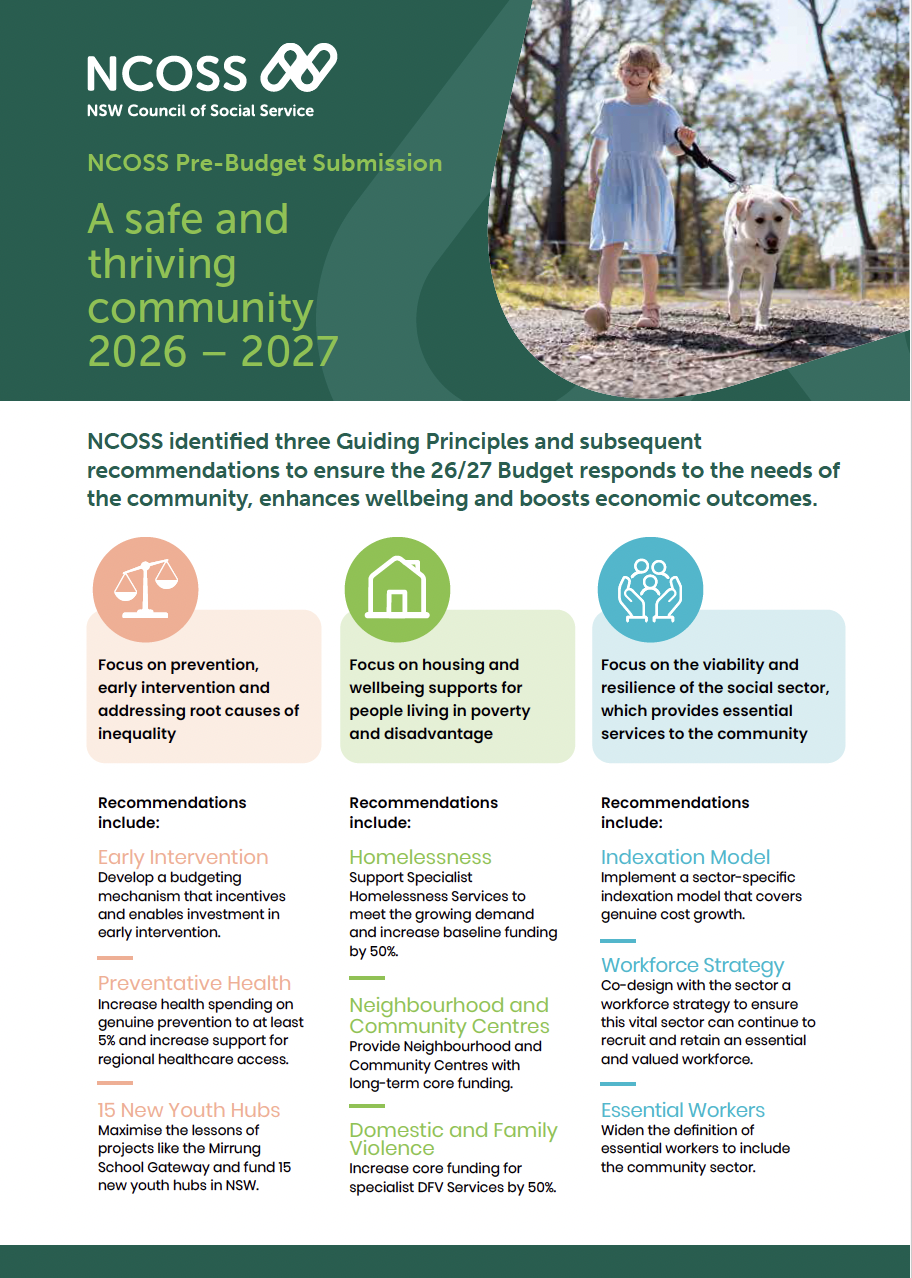 NCOSS
NSW Council of Social Service

NCOSS Pre-Budget Submission

A safe and thriving community 2026 – 2027

NCOSS identified three Guiding Principles and subsequent recommendations to ensure the 26/27 Budget responds to the needs of the community, enhances wellbeing and boosts economic outcomes.

Focus on prevention, early intervention and addressing root causes of inequality

Recommendations include:

Early Intervention
Develop a budgeting mechanism that incentives and enables investment in early intervention.

Preventative Health
Increase health spending on genuine prevention to at least 5% and increase support for regional healthcare access.

15 New Youth Hubs
Maximise the lessons of projects like the Mirrung School Gateway and fund 15 new youth hubs in NSW.

Focus on housing and wellbeing supports for people living in poverty and disadvantage

Recommendations include:

Homelessness
Support Specialist Homelessness Services to meet the growing demand and increase baseline funding by 50%.

Neighbourhood and Community Centres
Provide Neighbourhood and Community Centres with long-term core funding.

Domestic and Family Violence
Increase core funding for specialist DFV Services by 50%.

Focus on the viability and resilience of the social sector, which provides essential services to the community

Recommendations include:

Indexation Model
Implement a sector-specific indexation model that covers genuine cost growth.

Workforce Strategy
Co-design with the sector a workforce strategy to ensure this vital sector can continue to recruit and retain an essential and valued workforce.

Essential Workers
Widen the definition of essential workers to include the community sector.